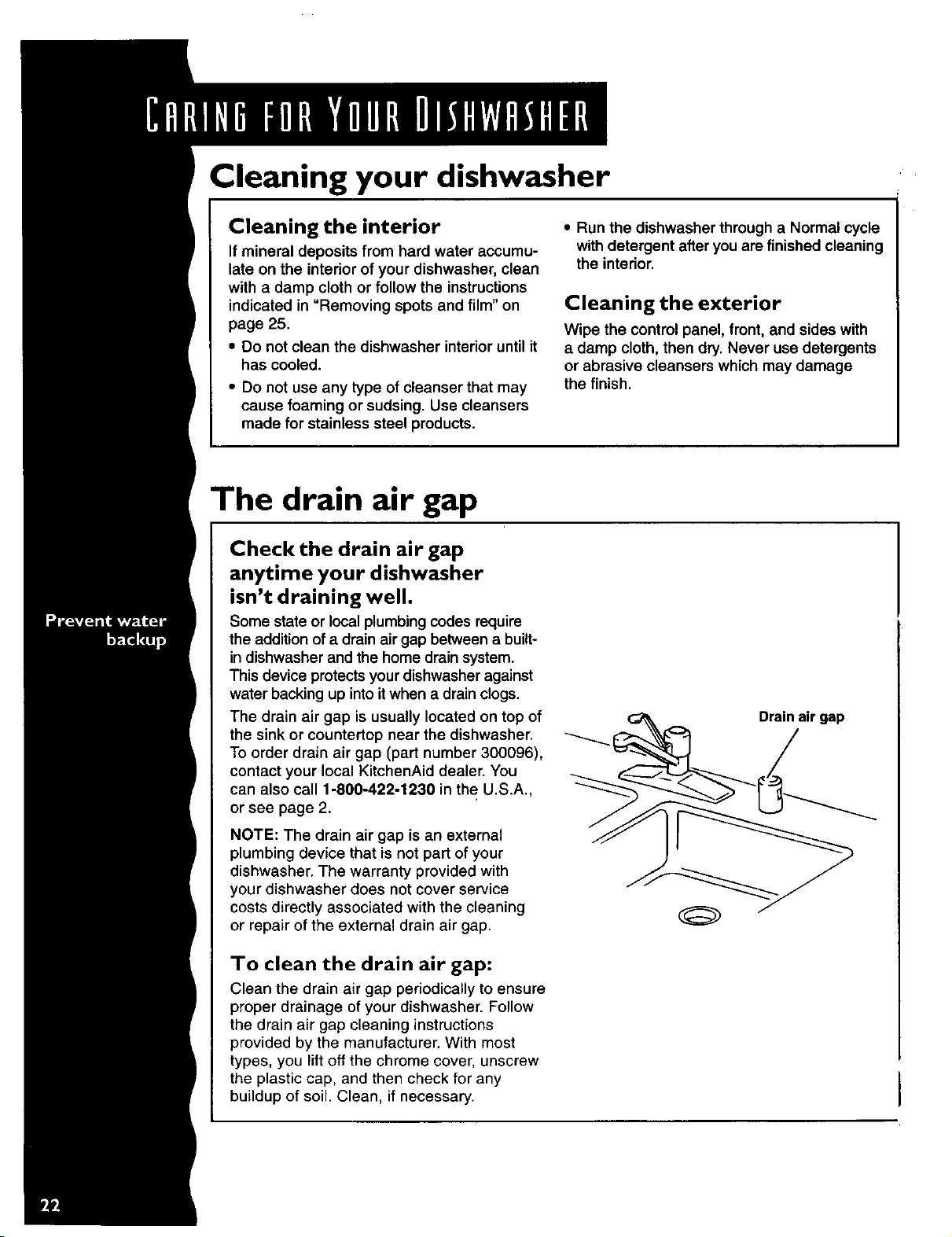 CARING FOR YOUR DISHWASHER

Cleaning your dishwasher

Cleaning the interior

If mineral deposits from hard water accumulate on the interior of your dishwasher, clean with a damp cloth or follow the instructions indicated in "Removing spots and film" on page 25.

• Do not clean the dishwasher interior until it has cooled.

• Do not use any type of cleanser that may cause foaming or sudsing. Use cleansers made for stainless steel products.

• Run the dishwasher through a Normal cycle with detergent after you are finished cleaning the interior.

Cleaning the exterior

Wipe the control panel, front, and sides with a damp cloth, then dry. Never use detergents or abrasive cleansers which may damage the finish.

The drain air gap

Prevent water backup

Check the drain air gap anytime your dishwasher isn't draining well.

Some state or local plumbing codes require the addition of a drain air gap between a built-in dishwasher and the home drain system. This device protects your dishwasher against water backing up into it when a drain clogs.

The drain air gap is usually located on top of the sink or countertop near the dishwasher. To order drain air gap (part number 300096), contact your local KitchenAid dealer. You can also call 1-800-422-1230 in the U.S.A., or see page 2.

NOTE: The drain air gap is an external plumbing device that is not part of your dishwasher. The warranty provided with your dishwasher does not cover service costs directly associated with the cleaning or repair of the external drain air gap.

Drain air gap

To clean the drain air gap:

Clean the drain air gap periodically to ensure proper drainage of your dishwasher. Follow the drain air gap cleaning instructions provided by the manufacturer. With most types, you lift off the chrome cover, unscrew the plastic cap, and then check for any buildup of soil. Clean, if necessary.

22